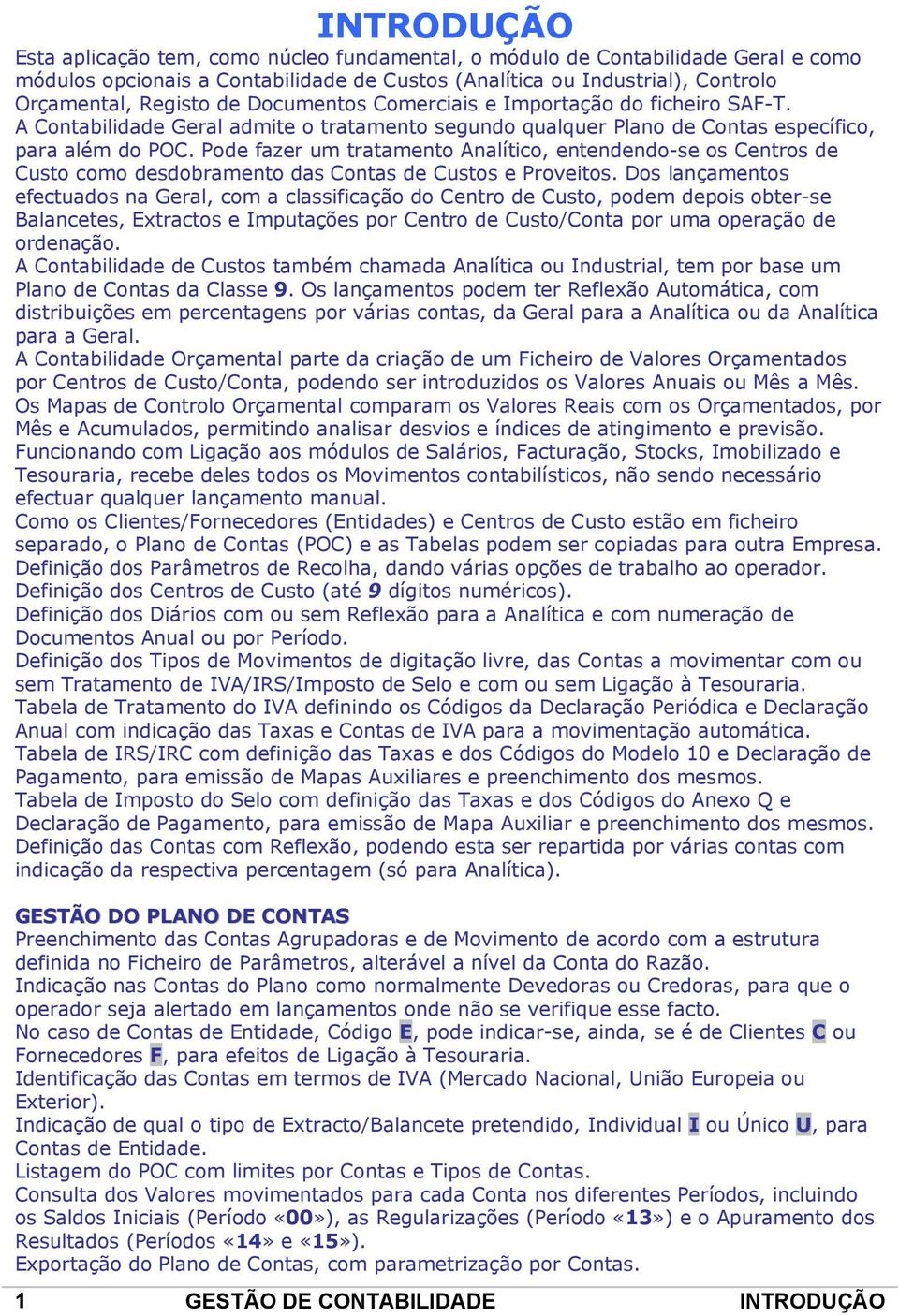 INTRODUÇÃO

Esta aplicação tem, como núcleo fundamental, o módulo de Contabilidade Geral e como módulos opcionais a Contabilidade de Custos (Analítica ou Industrial), Controlo Orçamental, Registo de Documentos Comerciais e Importação do ficheiro SAF-T.
A Contabilidade Geral admite o tratamento segundo qualquer Plano de Contas específico, para além do POC. Pode fazer um tratamento Analítico, entendendo-se os Centros de Custo como desdobramento das Contas de Custos e Proveitos. Dos lançamentos efectuados na Geral, com a classificação do Centro de Custo, podem depois obter-se Balancetes, Extractos e Imputações por Centro de Custo/Conta por uma operação de ordenação.
A Contabilidade de Custos também chamada Analítica ou Industrial, tem por base um Plano de Contas da Classe 9. Os lançamentos podem ter Reflexão Automática, com distribuições em percentagens por várias contas, da Geral para a Analítica ou da Analítica para a Geral.
A Contabilidade Orçamental parte da criação de um Ficheiro de Valores Orçamentados por Centros de Custo/Conta, podendo ser introduzidos os Valores Anuais ou Mês a Mês. Os Mapas de Controlo Orçamental comparam os Valores Reais com os Orçamentados, por Mês e Acumulados, permitindo analisar desvios e índices de atingimento e previsão.
Funcionando com Ligação aos módulos de Salários, Facturação, Stocks, Imobilizado e Tesouraria, recebe deles todos os Movimentos contabilísticos, não sendo necessário efectuar qualquer lançamento manual.
Como os Clientes/Fornecedores (Entidades) e Centros de Custo estão em ficheiro separado, o Plano de Contas (POC) e as Tabelas podem ser copiadas para outra Empresa.
Definição dos Parâmetros de Recolha, dando várias opções de trabalho ao operador.
Definição dos Centros de Custo (até 9 dígitos numéricos).
Definição dos Diários com ou sem Reflexão para a Analítica e com numeração de Documentos Anual ou por Período.
Definição dos Tipos de Movimentos de digitação livre, das Contas a movimentar com ou sem Tratamento de IVA/IRS/Imposto de Selo e com ou sem Ligação à Tesouraria.
Tabela de Tratamento do IVA definindo os Códigos da Declaração Periódica e Declaração Anual com indicação das Taxas e Contas de IVA para a movimentação automática.
Tabela de IRS/IRC com definição das Taxas e dos Códigos do Modelo 10 e Declaração de Pagamento, para emissão de Mapas Auxiliares e preenchimento dos mesmos.
Tabela de Imposto do Selo com definição das Taxas e dos Códigos do Anexo Q e Declaração de Pagamento, para emissão de Mapa Auxiliar e preenchimento dos mesmos.
Definição das Contas com Reflexão, podendo esta ser repartida por várias contas com indicação da respectiva percentagem (só para Analítica).

GESTÃO DO PLANO DE CONTAS
Preenchimento das Contas Agrupadoras e de Movimento de acordo com a estrutura definida no Ficheiro de Parâmetros, alterável a nível da Conta do Razão.
Indicação nas Contas do Plano como normalmente Devedoras ou Credoras, para que o operador seja alertado em lançamentos onde não se verifique esse facto.
No caso de Contas de Entidade, Código E, pode indicar-se, ainda, se é de Clientes C ou Fornecedores F, para efeitos de Ligação à Tesouraria.
Identificação das Contas em termos de IVA (Mercado Nacional, União Europeia ou Exterior).
Indicação de qual o tipo de Extracto/Balancete pretendido, Individual I ou Único U, para Contas de Entidade.
Listagem do POC com limites por Contas e Tipos de Contas.
Consulta dos Valores movimentados para cada Conta nos diferentes Períodos, incluindo os Saldos Iniciais (Período «00»), as Regularizações (Período «13») e o Apuramento dos Resultados (Períodos «14» e «15»).
Exportação do Plano de Contas, com parametrização por Contas.

1 GESTÃO DE CONTABILIDADE INTRODUÇÃO